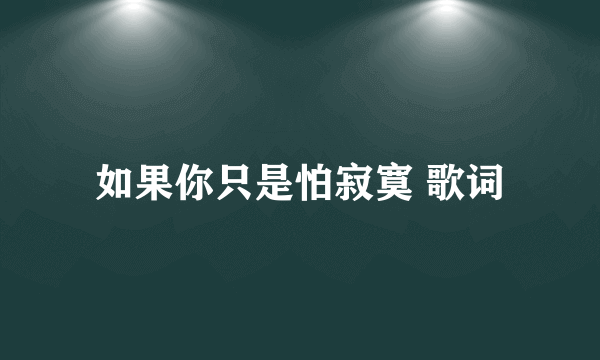 如果你只是怕寂寞 歌词